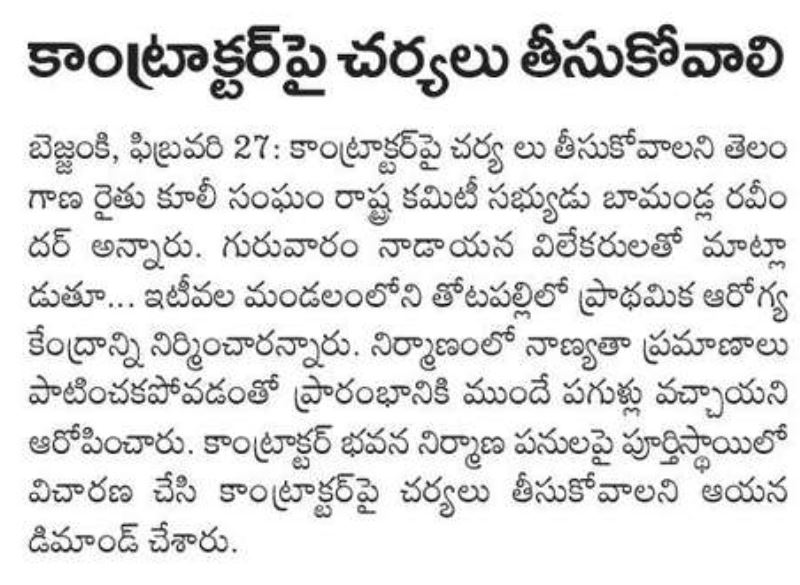 కాంట్రాక్టర్‌పై చర్యలు తీసుకోవాలి

బెజ్జంకి, ఫిబ్రవరి 27: కాంట్రాక్టర్‌పై చర్య లు తీసుకోవాలని తెలంగాణ రైతు కూలీ సంఘం రాష్ట్ర కమిటీ సభ్యుడు బామండ్ల రవీందర్ అన్నారు. గురువారం నాడాయన విలేకరులతో మాట్లాడుతూ... ఇటీవల మండలంలోని తోటపల్లిలో ప్రాథమిక ఆరోగ్య కేంద్రాన్ని నిర్మించారన్నారు. నిర్మాణంలో నాణ్యతా ప్రమాణాలు పాటించకపోవడంతో ప్రారంభానికి ముందే పగుళ్లు వచ్చాయని ఆరోపించారు. కాంట్రాక్టర్ భవన నిర్మాణ పనులపై పూర్తిస్థాయిలో విచారణ చేసి కాంట్రాక్టర్‌పై చర్యలు తీసుకోవాలని ఆయన డిమాండ్ చేశారు.